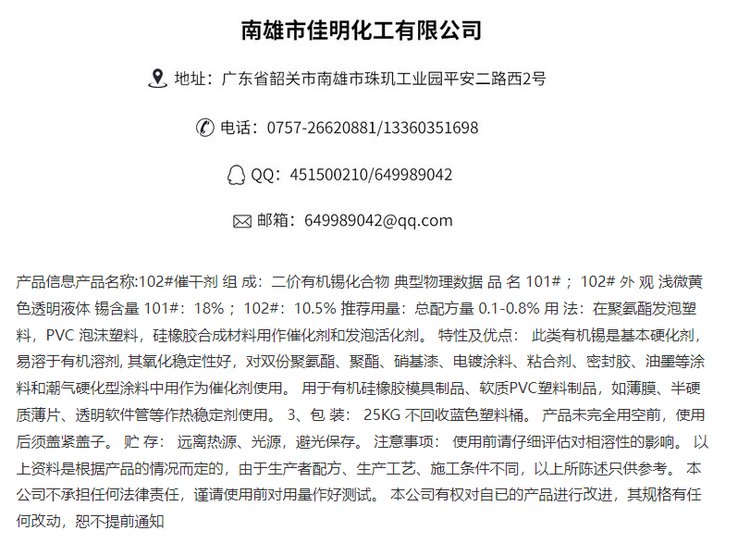 南雄市佳明化工有限公司

地址：广东省韶关市南雄市珠玑工业园平安二路西2号

电话：0757-26620881/13360351698

QQ：451500210/649989042

邮箱：649989042@qq.com

产品信息产品名称:102#催干剂 组 成：二价有机锡化合物 典型物理数据 品 名 101#；102# 外 观 浅微黄色透明液体 锡含量 101#：18%；102#：10.5% 推荐用量：总配方量 0.1-0.8% 用 法：在聚氨酯发泡塑料，PVC 泡沫塑料，硅橡胶合成材料用作催化剂和发泡活化剂。 特性及优点： 此类有机锡是基本硬化剂，易溶于有机溶剂, 其氧化稳定性好，对双份聚氨酯、聚酯、硝基漆、电镀涂料、粘合剂、密封胶、油墨等涂料和潮气硬化型涂料中用作为催化剂使用。 用于有机硅橡胶模具制品、软质PVC塑料制品，如薄膜、半硬质薄片、透明软件管等作热稳定剂使用。 3、包 装： 25KG 不回收蓝色塑料桶。 产品未完全用空前，使用后须盖紧盖子。 贮 存： 远离热源、光源，避光保存。 注意事项： 使用前请仔细评估对相溶性的影响。 以上资料是根据产品的情况而定的，由于生产者配方、生产工艺、施工条件不同，以上所陈述只供参考。 本公司不承担任何法律责任，谨请使用前对用量作好测试。 本公司有权对自已的产品进行改进，其规格有任何改动，恕不提前通知